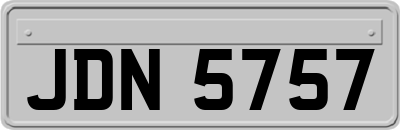 JDN 5757